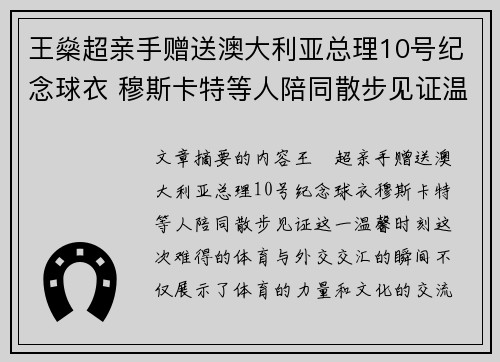 王燊超亲手赠送澳大利亚总理10号纪念球衣 穆斯卡特等人陪同散步见证温

文章摘要的内容王 超亲手赠送澳大利亚总理10号纪念球衣穆斯卡特等人陪同散步见证这一温馨时刻这次难得的体育与外交交汇的瞬间不仅展示了体育的力量和文化的交流